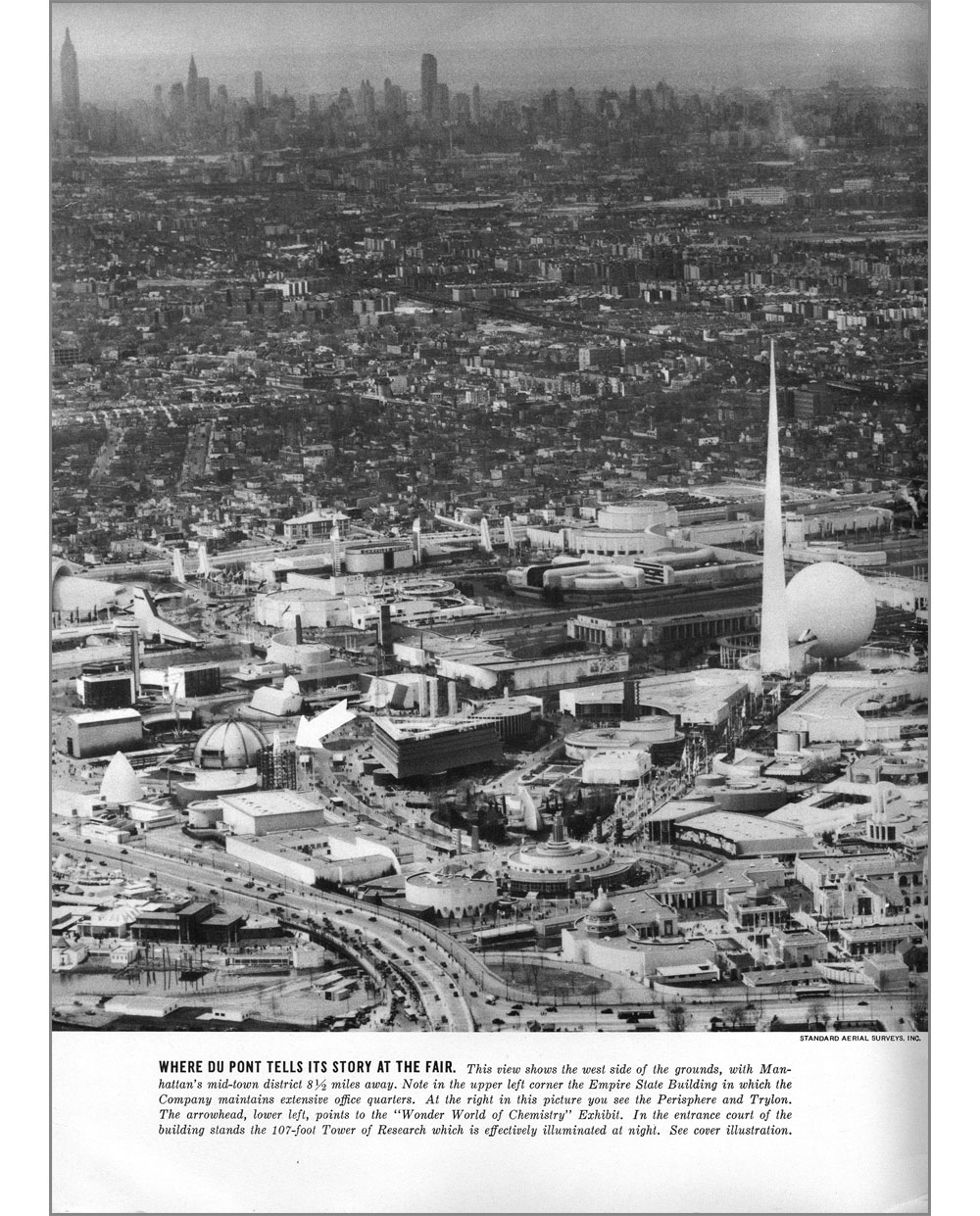 STANDARD AERIAL SURVEYS, INC.

WHERE DU PONT TELLS ITS STORY AT THE FAIR. This view shows the west side of the grounds, with Manhattan's mid-town district 8½ miles away. Note in the upper left corner the Empire State Building in which the Company maintains extensive office quarters. At the right in this picture you see the Perisphere and Trylon. The arrowhead, lower left, points to the "Wonder World of Chemistry" Exhibit. In the entrance court of the building stands the 107-foot Tower of Research which is effectively illuminated at night. See cover illustration.